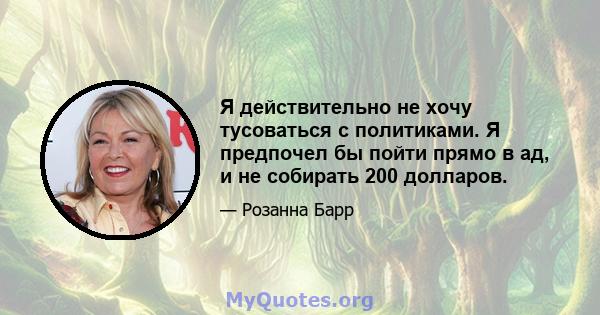 Я действительно не хочу тусоваться с политиками. Я предпочел бы пойти прямо в ад, и не собирать 200 долларов.

— Розанна Барр

MyQuotes.org